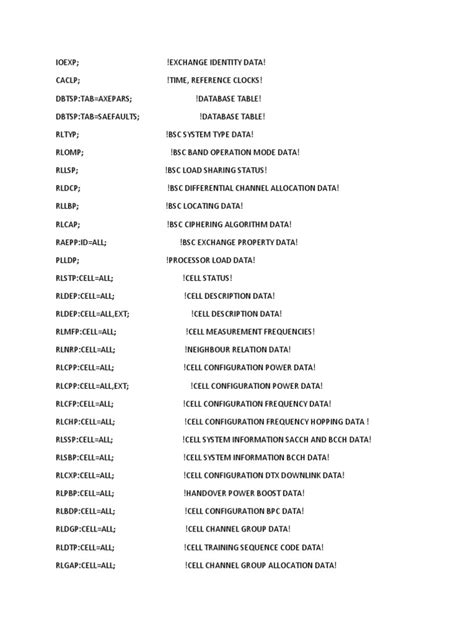 IOEXP; !EXCHANGE IDENTITY DATA!

CACLP; !TIME, REFERENCE CLOCKS!

DBTSP:TAB=AXEPARS; !DATABASE TABLE!

DBTSP:TAB=SAEFAULTS; !DATABASE TABLE!

RLTYP; !BSC SYSTEM TYPE DATA!

RLOMP; !BSC BAND OPERATION MODE DATA!

RLLSP; !BSC LOAD SHARING STATUS!

RLDCP; !BSC DIFFERENTIAL CHANNEL ALLOCATION DATA!

RLLBP; !BSC LOCATING DATA!

RLCAP; !BSC CIPHERING ALGORITHM DATA!

RAEPP:ID=ALL; !BSC EXCHANGE PROPERTY DATA!

PLLDP; !PROCESSOR LOAD DATA!

RLSTP:CELL=ALL; !CELL STATUS!

RLDEP:CELL=ALL; !CELL DESCRIPTION DATA!

RLDEP:CELL=ALL,EXT; !CELL DESCRIPTION DATA!

RLMFP:CELL=ALL; !CELL MEASUREMENT FREQUENCIES!

RLNRP:CELL=ALL; !NEIGHBOUR RELATION DATA!

RLCPP:CELL=ALL; !CELL CONFIGURATION POWER DATA!

RLCPP:CELL=ALL,EXT; !CELL CONFIGURATION POWER DATA!

RLCFP:CELL=ALL; !CELL CONFIGURATION FREQUENCY DATA!

RLCHP:CELL=ALL; !CELL CONFIGURATION FREQUENCY HOPPING DATA !

RLSSP:CELL=ALL; !CELL SYSTEM INFORMATION SACCH AND BCCH DATA!

RLSBP:CELL=ALL; !CELL SYSTEM INFORMATION BCCH DATA!

RLCXP:CELL=ALL; !CELL CONFIGURATION DTX DOWNLINK DATA!

RLPBP:CELL=ALL; !HANDOVER POWER BOOST DATA!

RLBDP:CELL=ALL; !CELL CONFIGURATION BPC DATA!

RLDGP:CELL=ALL; !CELL CHANNEL GROUP DATA!

RLDTP:CELL=ALL; !CELL TRAINING SEQUENCE CODE DATA!

RLGAP:CELL=ALL; !CELL CHANNEL GROUP ALLOCATION DATA!